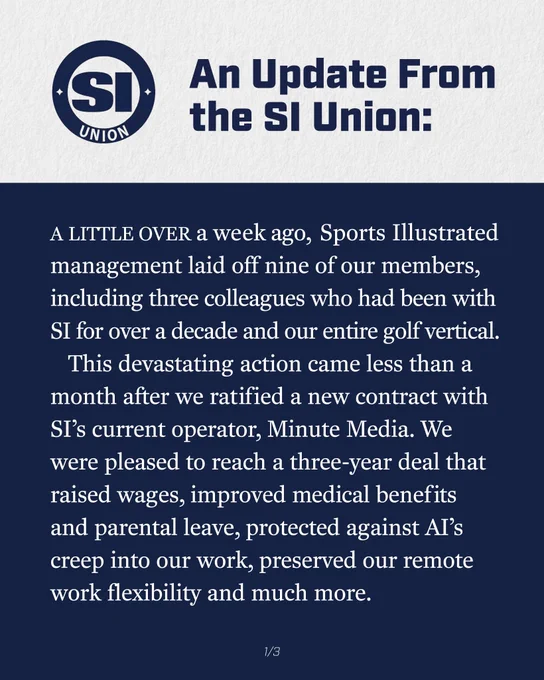 SI
UNION

An Update From the SI Union:

A LITTLE OVER a week ago, Sports Illustrated management laid off nine of our members, including three colleagues who had been with SI for over a decade and our entire golf vertical.

This devastating action came less than a month after we ratified a new contract with SI's current operator, Minute Media. We were pleased to reach a three-year deal that raised wages, improved medical benefits and parental leave, protected against AI's creep into our work, preserved our remote work flexibility and much more.

1/3